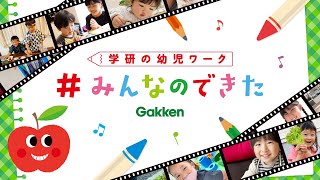 学研の幼児ワーク

#みんなのできた

Gakken